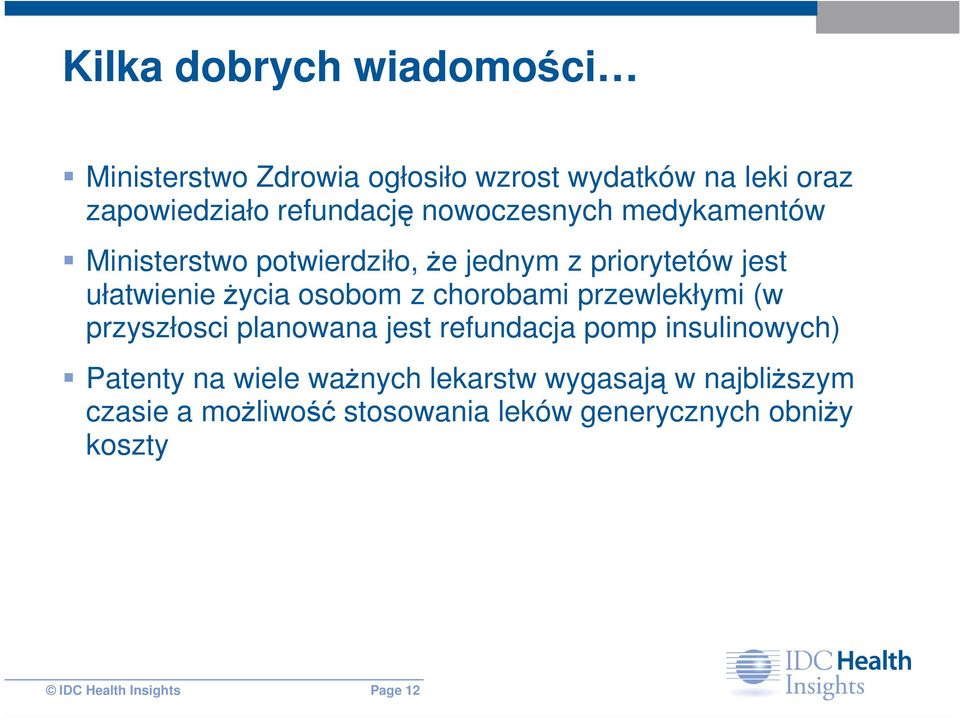 Kilka dobrych wiadomości…

Ministerstwo Zdrowia ogłosiło wzrost wydatków na leki oraz zapowiedziało refundację nowoczesnych medykamentów

Ministerstwo potwierdziło, że jednym z priorytetów jest ułatwienie życia osobom z chorobami przewlekłymi (w przyszłosci planowana jest refundacja pomp insulinowych)

Patenty na wiele ważnych lekarstw wygasają w najbliższym czasie a możliwość stosowania leków generycznych obniży koszty

© IDC Health Insights

Page 12

IDC Health Insights